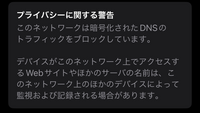 プライバシーに関する警告

このネットワークは暗号化されたDNSのトラフィックをブロックしています。

デバイスがこのネットワーク上でアクセスするWebサイトやほかのサーバの名前は、このネットワーク上のほかのデバイスによって監視および記録される場合があります。